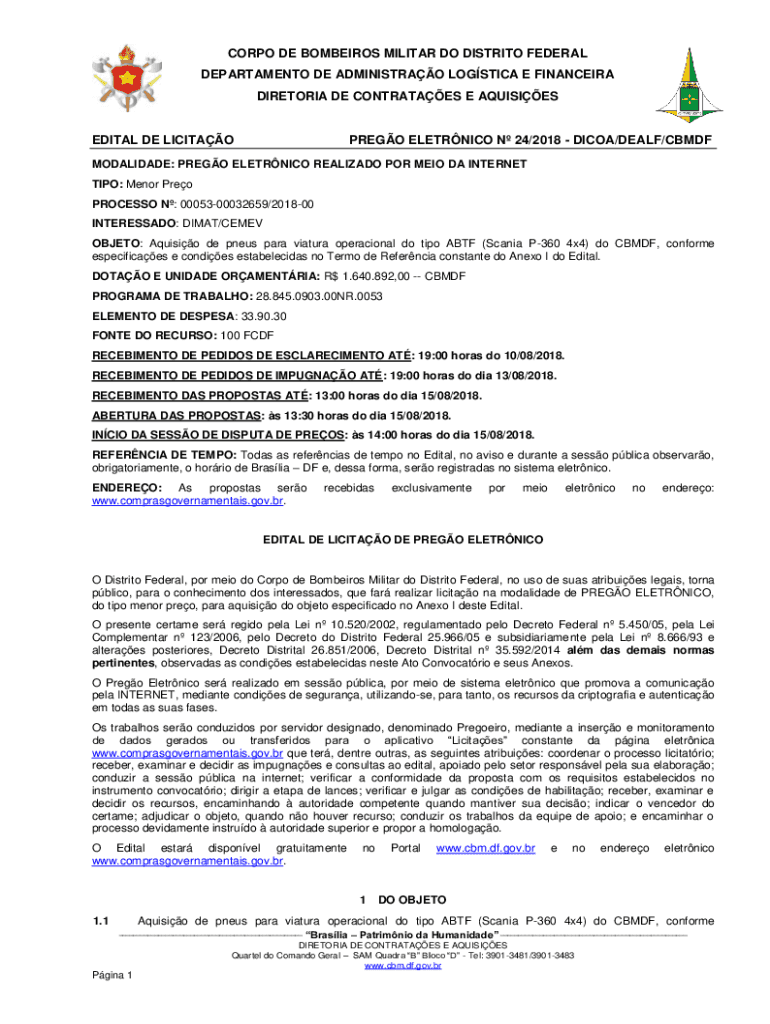 CORPO DE BOMBEIROS MILITAR DO DISTRITO FEDERAL
DEPARTAMENTO DE ADMINISTRAÇÃO LOGÍSTICA E FINANCEIRA
DIRETORIA DE CONTRATAÇÕES E AQUISIÇÕES

EDITAL DE LICITAÇÃO PREGÃO ELETRÔNICO Nº 24/2018 - DICOA/DEALF/CBMDF

MODALIDADE: PREGÃO ELETRÔNICO REALIZADO POR MEIO DA INTERNET

TIPO: Menor Preço

PROCESSO Nº: 00053-00032659/2018-00

INTERESSADO: DIMAT/CEMEV

OBJETO: Aquisição de pneus para viatura operacional do tipo ABTF (Scania P-360 4x4) do CBMDF, conforme especificações e condições estabelecidas no Termo de Referência constante do Anexo I do Edital.

DOTAÇÃO E UNIDADE ORÇAMENTÁRIA: R$ 1.640.892,00 -- CBMDF

PROGRAMA DE TRABALHO: 28.845.0903.00NR.0053

ELEMENTO DE DESPESA: 33.90.30

FONTE DO RECURSO: 100 FCDF

RECEBIMENTO DE PEDIDOS DE ESCLARECIMENTO ATÉ: 19:00 horas do 10/08/2018.

RECEBIMENTO DE PEDIDOS DE IMPUGNAÇÃO ATÉ: 19:00 horas do dia 13/08/2018.

RECEBIMENTO DAS PROPOSTAS ATÉ: 13:00 horas do dia 15/08/2018.

ABERTURA DAS PROPOSTAS: às 13:30 horas do dia 15/08/2018.

INÍCIO DA SESSÃO DE DISPUTA DE PREÇOS: às 14:00 horas do dia 15/08/2018.

REFERÊNCIA DE TEMPO: Todas as referências de tempo no Edital, no aviso e durante a sessão pública observarão, obrigatoriamente, o horário de Brasília – DF e, dessa forma, serão registradas no sistema eletrônico.

ENDEREÇO: As propostas serão recebidas exclusivamente por meio eletrônico no endereço: www.comprasgovernamentais.gov.br.

EDITAL DE LICITAÇÃO DE PREGÃO ELETRÔNICO

O Distrito Federal, por meio do Corpo de Bombeiros Militar do Distrito Federal, no uso de suas atribuições legais, torna público, para o conhecimento dos interessados, que fará realizar licitação na modalidade de PREGÃO ELETRÔNICO, do tipo menor preço, para aquisição do objeto especificado no Anexo I deste Edital.

O presente certame será regido pela Lei nº 10.520/2002, regulamentado pelo Decreto Federal nº 5.450/05, pela Lei Complementar nº 123/2006, pelo Decreto do Distrito Federal 25.966/05 e subsidiariamente pela Lei nº 8.666/93 e alterações posteriores, Decreto Distrital 26.851/2006, Decreto Distrital nº 35.592/2014 além das demais normas pertinentes, observadas as condições estabelecidas neste Ato Convocatório e seus Anexos.

O Pregão Eletrônico será realizado em sessão pública, por meio de sistema eletrônico que promova a comunicação pela INTERNET, mediante condições de segurança, utilizando-se, para tanto, os recursos da criptografia e autenticação em todas as suas fases.

Os trabalhos serão conduzidos por servidor designado, denominado Pregoeiro, mediante a inserção e monitoramento de dados gerados ou transferidos para o aplicativo "Licitações" constante da página eletrônica www.comprasgovernamentais.gov.br que terá, dentre outras, as seguintes atribuições: coordenar o processo licitatório; receber, examinar e decidir as impugnações e consultas ao edital, apoiado pelo setor responsável pela sua elaboração; conduzir a sessão pública na internet; verificar a conformidade da proposta com os requisitos estabelecidos no instrumento convocatório; dirigir a etapa de lances; verificar e julgar as condições de habilitação; receber, examinar e decidir os recursos, encaminhando à autoridade competente quando mantiver sua decisão; indicar o vencedor do certame; adjudicar o objeto, quando não houver recurso; conduzir os trabalhos da equipe de apoio; e encaminhar o processo devidamente instruído à autoridade superior e propor a homologação.

O Edital estará disponível gratuitamente no Portal www.cbm.df.gov.br e no endereço eletrônico www.comprasgovernamentais.gov.br.

1 DO OBJETO

1.1 Aquisição de pneus para viatura operacional do tipo ABTF (Scania P-360 4x4) do CBMDF, conforme

"Brasília – Patrimônio da Humanidade"
DIRETORIA DE CONTRATAÇÕES E AQUISIÇÕES
Quartel do Comando Geral – SAM Quadra "B" Bloco "D" - Tel: 3901-3481/3901-3483
www.cbm.df.gov.br

Página 1